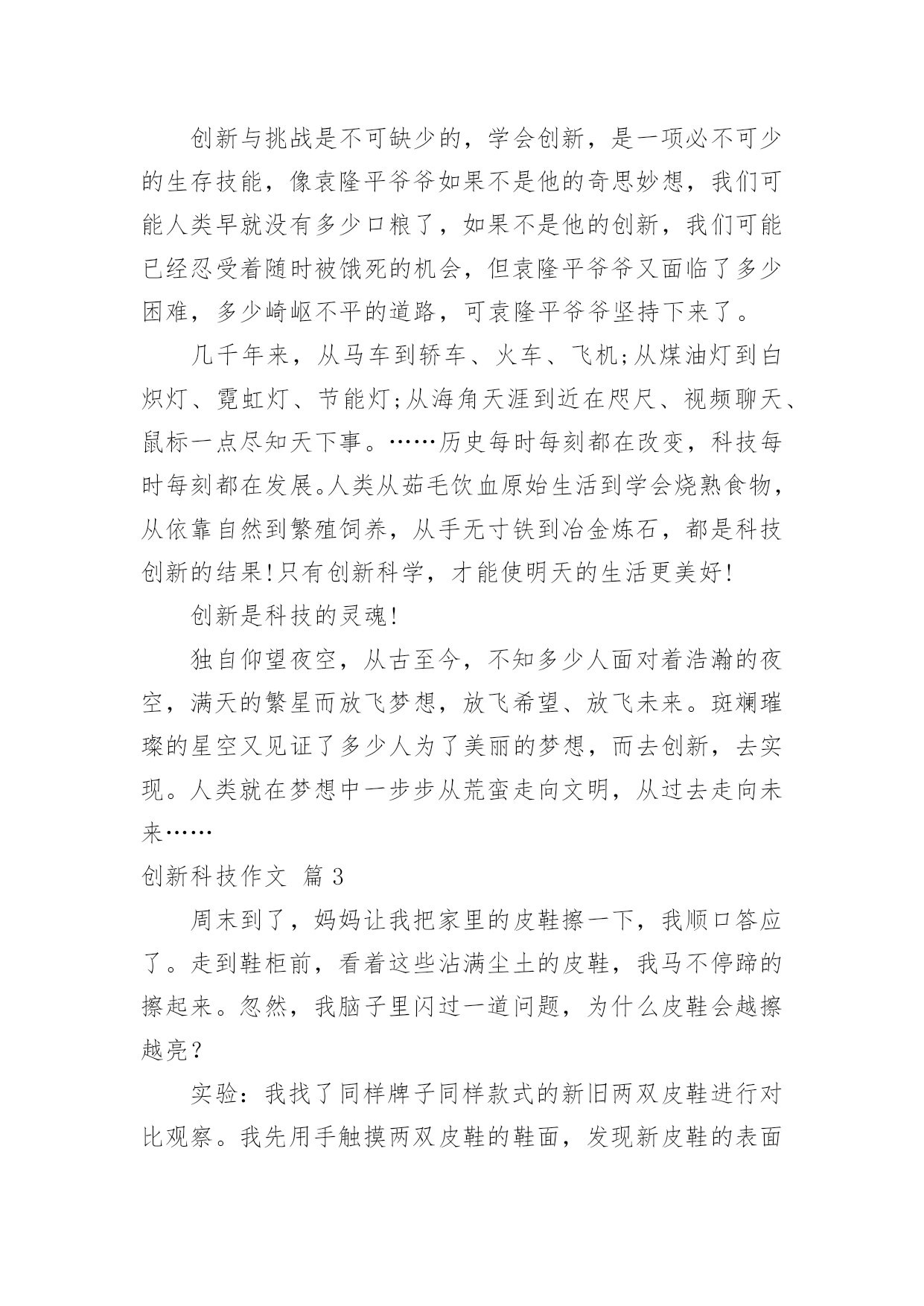 创新与挑战是不可缺少的，学会创新，是一项必不可少的生存技能，像袁隆平爷爷如果不是他的奇思妙想，我们可能人类早就没有多少口粮了，如果不是他的创新，我们可能已经忍受着随时被饿死的机会，但袁隆平爷爷又面临了多少困难，多少崎岖不平的道路，可袁隆平爷爷坚持下来了。

几千年来，从马车到轿车、火车、飞机;从煤油灯到白炽灯、霓虹灯、节能灯;从海角天涯到近在咫尺、视频聊天、鼠标一点尽知天下事。……历史每时每刻都在改变，科技每时每刻都在发展。人类从茹毛饮血原始生活到学会烧熟食物，从依靠自然到繁殖饲养，从手无寸铁到冶金炼石，都是科技创新的结果!只有创新科学，才能使明天的生活更美好!

创新是科技的灵魂!

独自仰望夜空，从古至今，不知多少人面对着浩瀚的夜空，满天的繁星而放飞梦想，放飞希望、放飞未来。斑斓璀璨的星空又见证了多少人为了美丽的梦想，而去创新，去实现。人类就在梦想中一步步从荒蛮走向文明，从过去走向未来……

创新科技作文 篇 3

周末到了，妈妈让我把家里的皮鞋擦一下，我顺口答应了。走到鞋柜前，看着这些沾满尘土的皮鞋，我马不停蹄的擦起来。忽然，我脑子里闪过一道问题，为什么皮鞋会越擦越亮？

实验：我找了同样牌子同样款式的新旧两双皮鞋进行对比观察。我先用手触摸两双皮鞋的鞋面，发现新皮鞋的表面